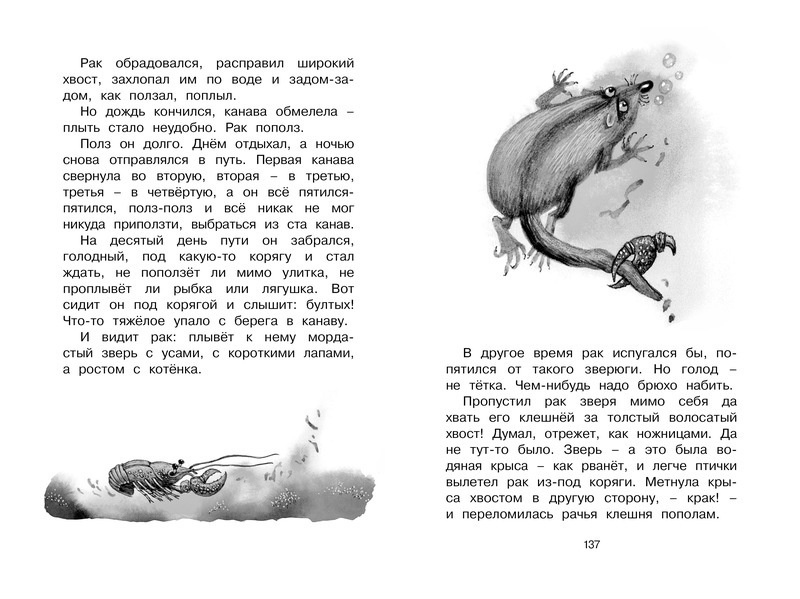 Рак обрадовался, расправил широкий хвост, захлопал им по воде и задом-задом, как ползал, поплыл.

Но дождь кончился, канава обмелела – плыть стало неудобно. Рак пополз.

Полз он долго. Днём отдыхал, а ночью снова отправлялся в путь. Первая канава свернула во вторую, вторая – в третью, третья – в четвёртую, а он всё пятился-пятился, полз-полз и всё никак не мог никуда приползти, выбраться из ста канав.

На десятый день пути он забрался, голодный, под какую-то корягу и стал ждать, не поползёт ли мимо улитка, не проплывёт ли рыбка или лягушка. Вот сидит он под корягой и слышит: бултых! Что-то тяжёлое упало с берега в канаву.

И видит рак: плывёт к нему мордастый зверь с усами, с короткими лапами, а ростом с котёнка.

В другое время рак испугался бы, попятился от такого зверюги. Но голод – не тётка. Чем-нибудь надо брюхо набить.

Пропустил рак зверя мимо себя да хвать его клешнёй за толстый волосатый хвост! Думал, отрежет, как ножницами. Да не тут-то было. Зверь – а это была водяная крыса – как рванёт, и легче птички вылетел рак из-под коряги. Метнула крыса хвостом в другую сторону, – крак! – и переломилась рачья клешня пополам.

137